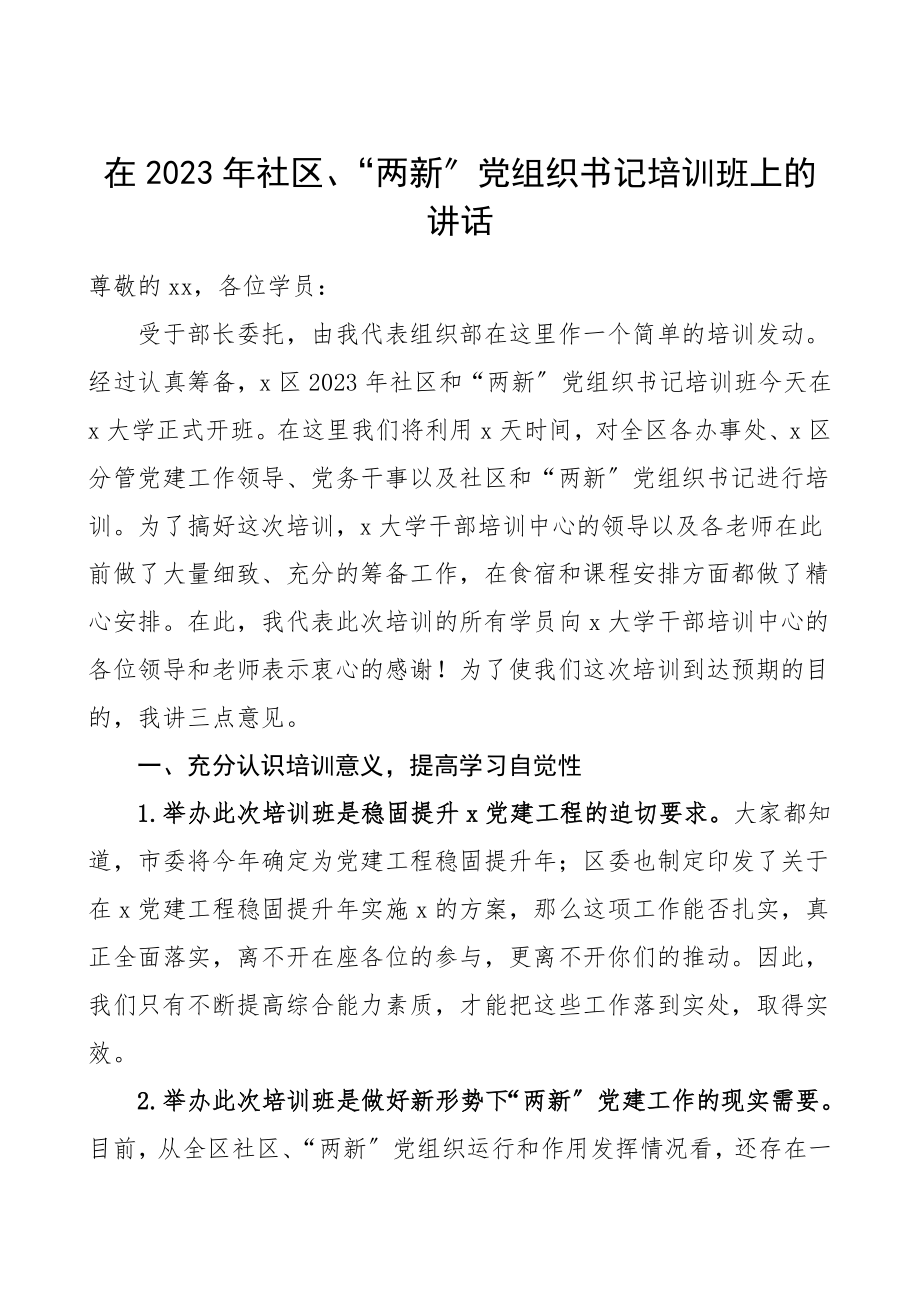 在 2023 年社区、“两新”党组织书记培训班上的讲话

尊敬的 xx，各位学员：

受于部长委托，由我代表组织部在这里作一个简单的培训发动。经过认真筹备，x 区 2023 年社区和“两新”党组织书记培训班今天在 x 大学正式开班。在这里我们将利用 x 天时间，对全区各办事处、x 区分管党建工作领导、党务干事以及社区和“两新”党组织书记进行培训。为了搞好这次培训，x 大学干部培训中心的领导以及各老师在此前做了大量细致、充分的筹备工作，在食宿和课程安排方面都做了精心安排。在此，我代表此次培训的所有学员向 x 大学干部培训中心的各位领导和老师表示衷心的感谢！为了使我们这次培训到达预期的目的，我讲三点意见。

一、充分认识培训意义，提高学习自觉性

1.举办此次培训班是稳固提升 x 党建工程的迫切要求。大家都知道，市委将今年确定为党建工程稳固提升年；区委也制定印发了关于在 x 党建工程稳固提升年实施 x 的方案，那么这项工作能否扎实，真正全面落实，离不开在座各位的参与，更离不开你们的推动。因此，我们只有不断提高综合能力素质，才能把这些工作落到实处，取得实效。

2.举办此次培训班是做好新形势下“两新”党建工作的现实需要。目前，从全区社区、“两新”党组织运行和作用发挥情况看，还存在一